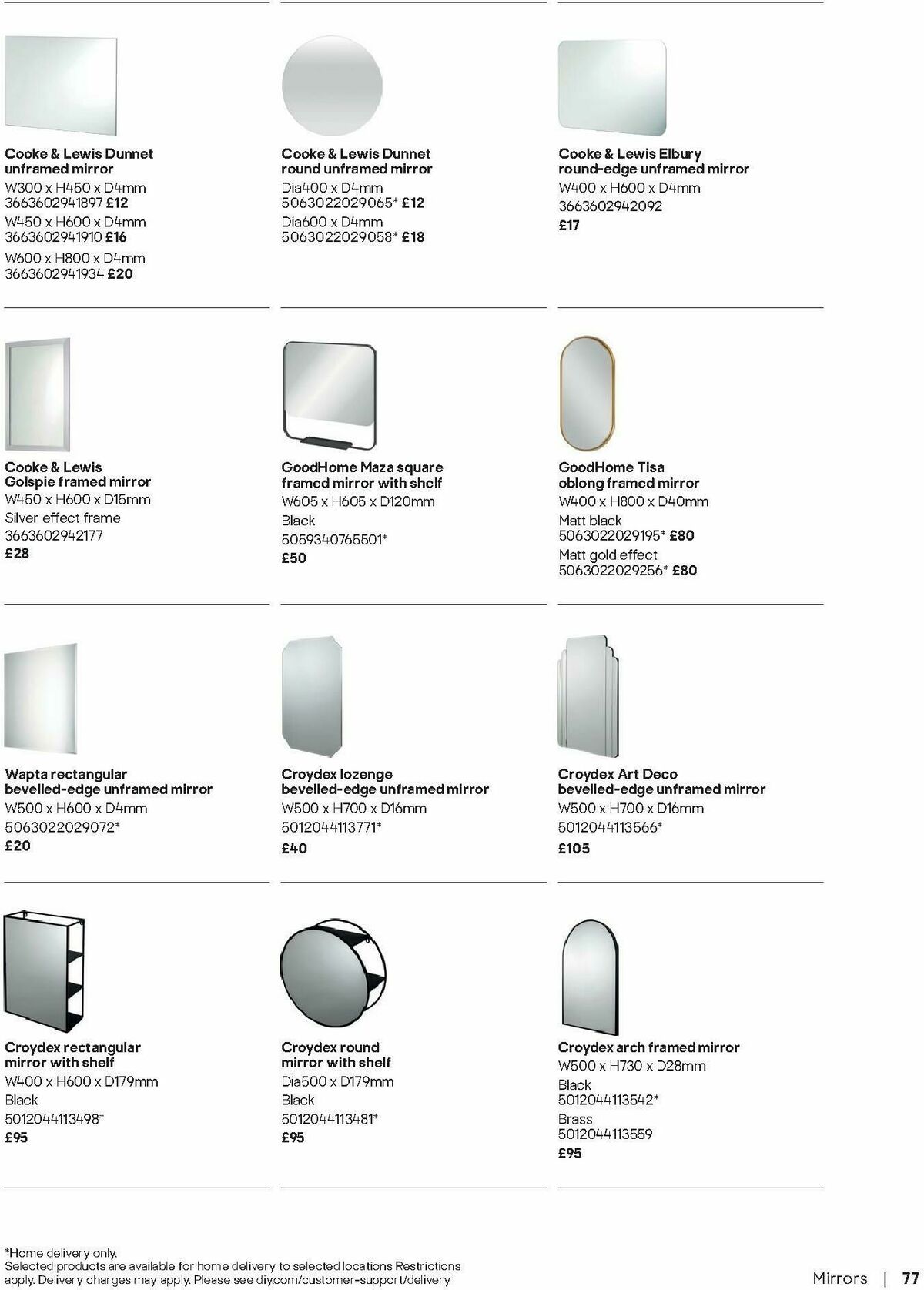 Cooke & Lewis Dunnet unframed mirror
W300 x H450 x D4mm
3663602941897 £12
W450 x H600 x D4mm
3663602941910 £16
W600 x H800 x D4mm
3663602941934 £20

Cooke & Lewis Dunnet round unframed mirror
Dia400 x D4mm
5063022029065* £12
Dia600 x D4mm
5063022029058* £18

Cooke & Lewis Elbury round-edge unframed mirror
W400 x H600 x D4mm
3663602942092
£17

Cooke & Lewis Golspie framed mirror
W450 x H600 x D15mm
Silver effect frame
3663602942177
£28

GoodHome Maza square framed mirror with shelf
W605 x H605 x D120mm
Black
5059340765501*
£50

GoodHome Tisa oblong framed mirror
W400 x H800 x D40mm
Matt black
5063022029195* £80
Matt gold effect
5063022029256* £80

Wapta rectangular bevelled-edge unframed mirror
W500 x H600 x D4mm
5063022029072*
£20

Croydex lozenge bevelled-edge unframed mirror
W500 x H700 x D16mm
5012044113771*
£40

Croydex Art Deco bevelled-edge unframed mirror
W500 x H700 x D16mm
5012044113566*
£105

Croydex rectangular mirror with shelf
W400 x H600 x D179mm
Black
5012044113498*
£95

Croydex round mirror with shelf
Dia500 x D179mm
Black
5012044113481*
£95

Croydex arch framed mirror
W500 x H730 x D28mm
Black
5012044113542*
Brass
5012044113559
£95

*Home delivery only.
Selected products are available for home delivery to selected locations Restrictions apply. Delivery charges may apply. Please see diy.com/customer-support/delivery

Mirrors | 77